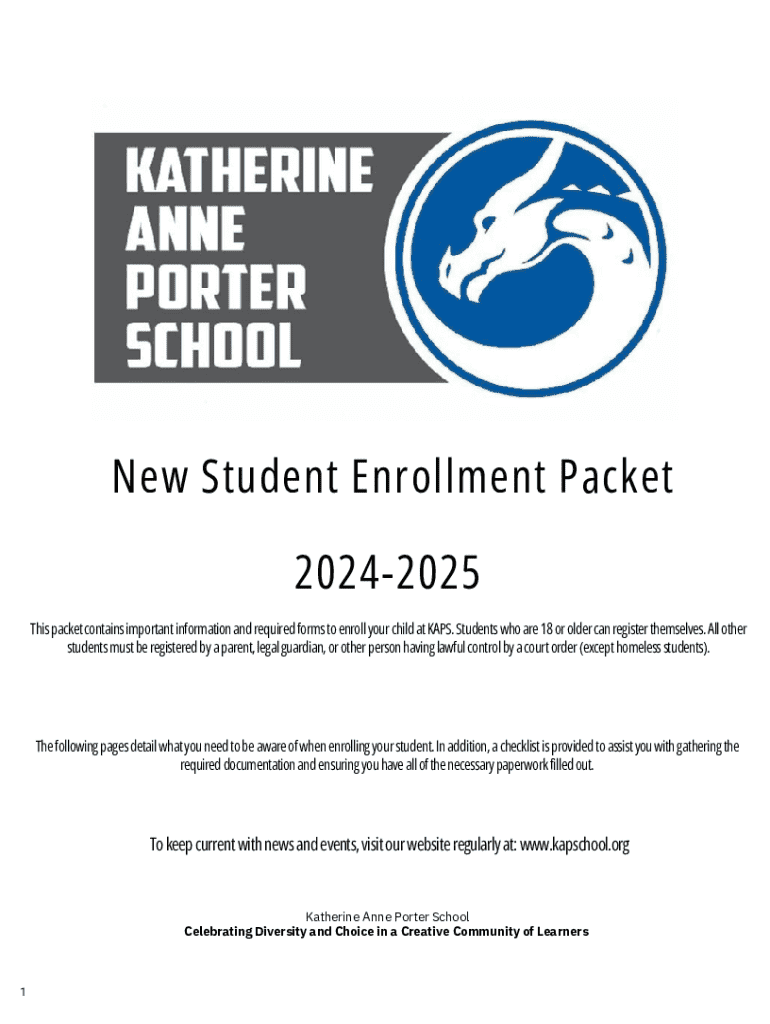 KATHERINE ANNE PORTER SCHOOL

New Student Enrollment Packet

2024-2025

This packet contains important information and required forms to enroll your child at KAPS. Students who are 18 or older can register themselves. All other students must be registered by a parent, legal guardian, or other person having lawful control by a court order (except homeless students).

The following pages detail what you need to be aware of when enrolling your student. In addition, a checklist is provided to assist you with gathering the required documentation and ensuring you have all of the necessary paperwork filled out.

To keep current with news and events, visit our website regularly at: www.kapschool.org

Katherine Anne Porter School
Celebrating Diversity and Choice in a Creative Community of Learners

1